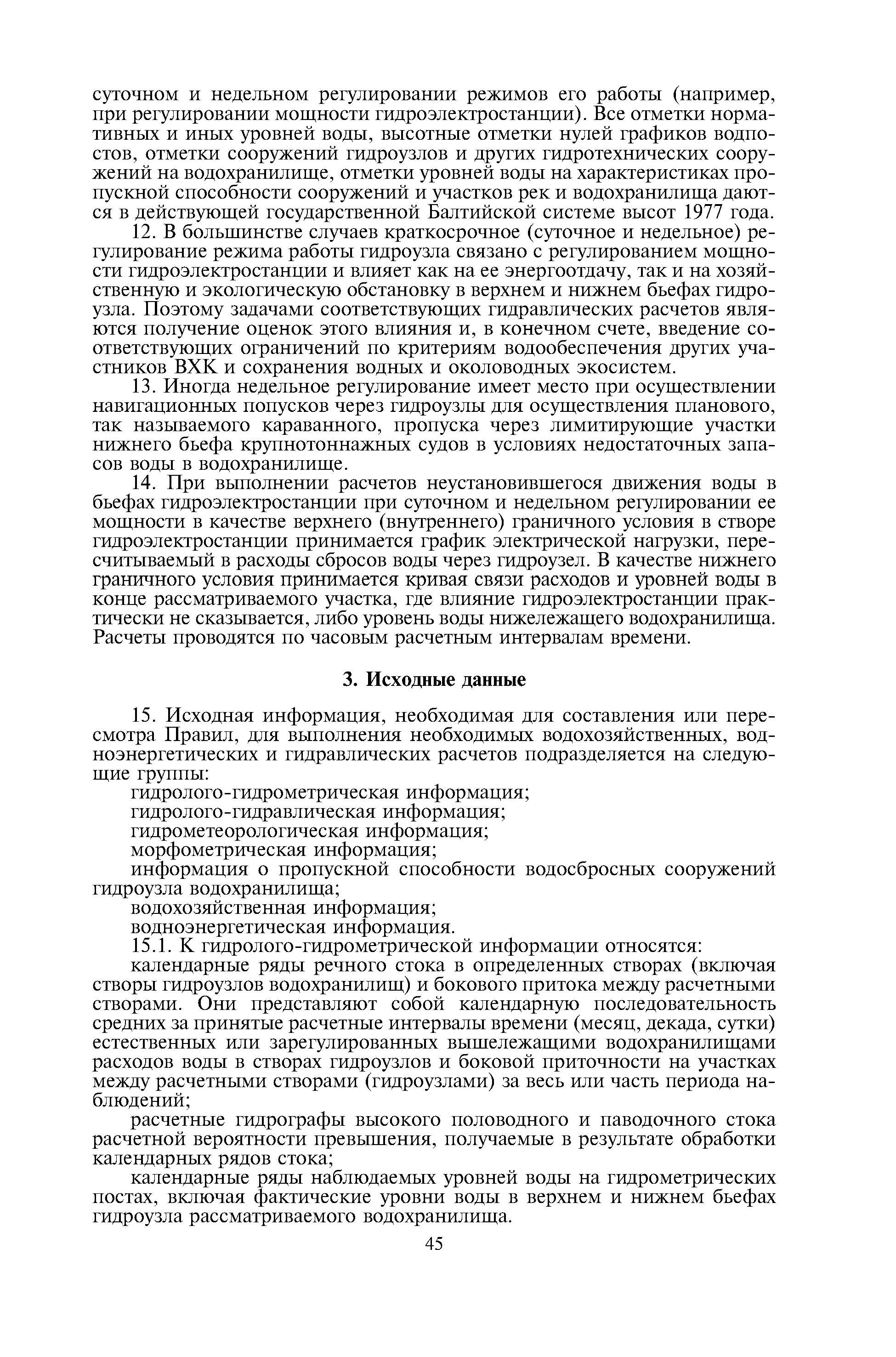 суточном и недельном регулировании режимов его работы (например, при регулировании мощности гидроэлектростанции). Все отметки нормативных и иных уровней воды, высотные отметки нулей графиков водпостов, отметки сооружений гидроузлов и других гидротехнических сооружений на водохранилище, отметки уровней воды на характеристиках пропускной способности сооружений и участков рек и водохранилища даются в действующей государственной Балтийской системе высот 1977 года.

12. В большинстве случаев краткосрочное (суточное и недельное) регулирование режима работы гидроузла связано с регулированием мощности гидроэлектростанции и влияет как на ее энергоотдачу, так и на хозяйственную и экологическую обстановку в верхнем и нижнем бьефах гидроузла. Поэтому задачами соответствующих гидравлических расчетов являются получение оценок этого влияния и, в конечном счете, введение соответствующих ограничений по критериям водообеспечения других участников ВХК и сохранения водных и околоводных экосистем.

13. Иногда недельное регулирование имеет место при осуществлении навигационных попусков через гидроузлы для осуществления планового, так называемого караванного, пропуска через лимитирующие участки нижнего бьефа крупнотоннажных судов в условиях недостаточных запасов воды в водохранилище.

14. При выполнении расчетов неустановившегося движения воды в бьефах гидроэлектростанции при суточном и недельном регулировании ее мощности в качестве верхнего (внутреннего) граничного условия в створе гидроэлектростанции принимается график электрической нагрузки, пересчитываемый в расходы сбросов воды через гидроузел. В качестве нижнего граничного условия принимается кривая связи расходов и уровней воды в конце рассматриваемого участка, где влияние гидроэлектростанции практически не сказывается, либо уровень воды нижележащего водохранилища. Расчеты проводятся по часовым расчетным интервалам времени.

3. Исходные данные

15. Исходная информация, необходимая для составления или пересмотра Правил, для выполнения необходимых водохозяйственных, водноэнергетических и гидравлических расчетов подразделяется на следующие группы:
гидролого-гидрометрическая информация;
гидролого-гидравлическая информация;
гидрометеорологическая информация;
морфометрическая информация;
информация о пропускной способности водосбросных сооружений гидроузла водохранилища;
водохозяйственная информация;
водноэнергетическая информация.

15.1. К гидролого-гидрометрической информации относятся:
календарные ряды речного стока в определенных створах (включая створы гидроузлов водохранилищ) и бокового притока между расчетными створами. Они представляют собой календарную последовательность средних за принятые расчетные интервалы времени (месяц, декада, сутки) естественных или зарегулированных вышележащими водохранилищами расходов воды в створах гидроузлов и боковой приточности на участках между расчетными створами (гидроузлами) за весь или часть периода наблюдений;

расчетные гидрографы высокого половодного и паводочного стока расчетной вероятности превышения, получаемые в результате обработки календарных рядов стока;

календарные ряды наблюдаемых уровней воды на гидрометрических постах, включая фактические уровни воды в верхнем и нижнем бьефах гидроузла рассматриваемого водохранилища.

45